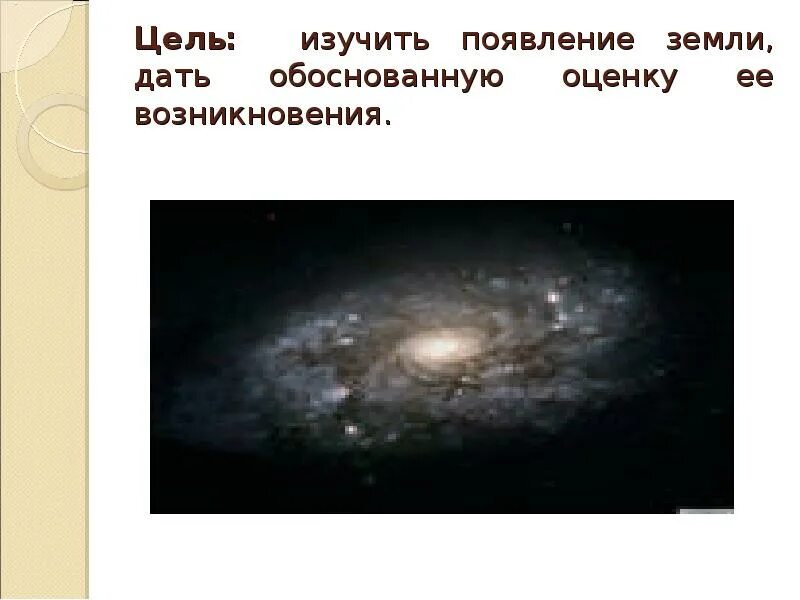 Цель: изучить появление земли, дать обоснованную оценку ее возникновения.